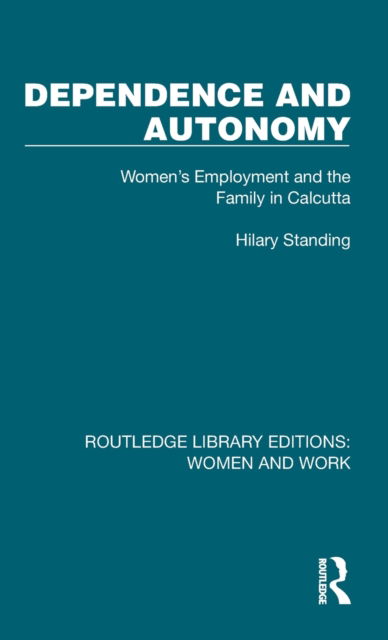 DEPENDENCE AND AUTONOMY

Women's Employment and the Family in Calcutta

Hilary Standing

ROUTLEDGE LIBRARY EDITIONS: WOMEN AND WORK

ROUTLEDGE